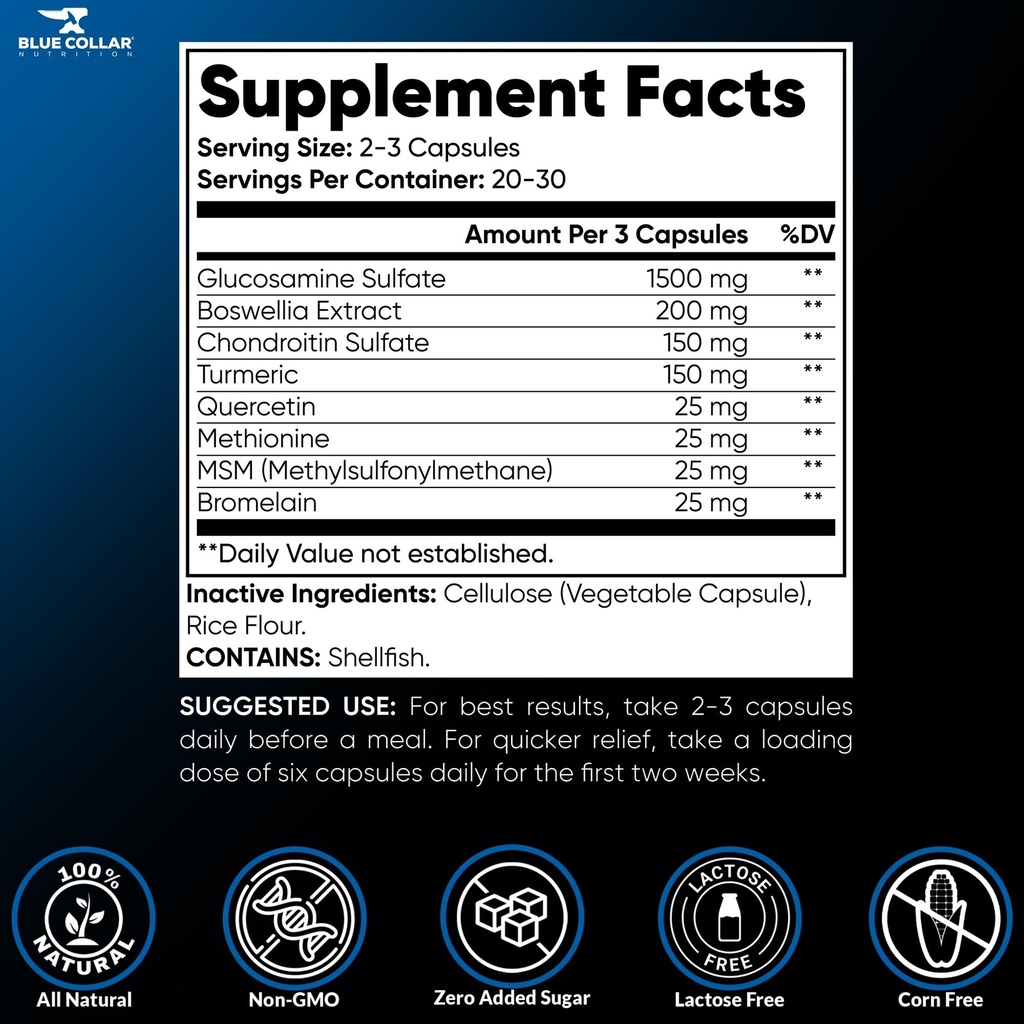 BLUE COLLAR
NUTRITION

Supplement Facts
Serving Size: 2-3 Capsules
Servings Per Container: 20-30

| | Amount Per 3 Capsules | %DV |
|---|---|---|
| Glucosamine Sulfate | 1500 mg | ** |
| Boswellia Extract | 200 mg | ** |
| Chondroitin Sulfate | 150 mg | ** |
| Turmeric | 150 mg | ** |
| Quercetin | 25 mg | ** |
| Methionine | 25 mg | ** |
| MSM (Methylsulfonylmethane) | 25 mg | ** |
| Bromelain | 25 mg | ** |

**Daily Value not established.

Inactive Ingredients: Cellulose (Vegetable Capsule), Rice Flour.
CONTAINS: Shellfish.

SUGGESTED USE: For best results, take 2-3 capsules daily before a meal. For quicker relief, take a loading dose of six capsules daily for the first two weeks.

100% NATURAL
All Natural

Non-GMO

Zero Added Sugar

LACTOSE FREE
Lactose Free

Corn Free